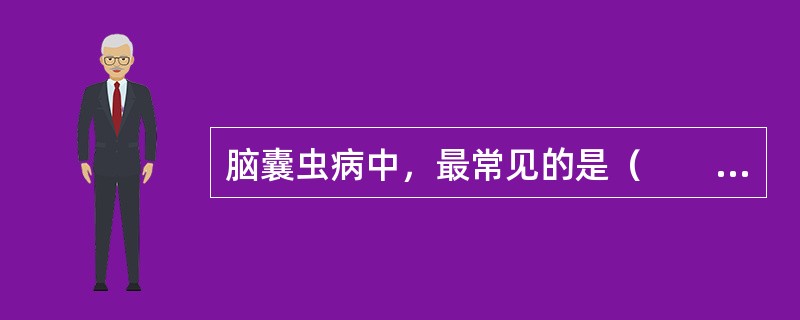 脑囊虫病中，最常见的是（　　...